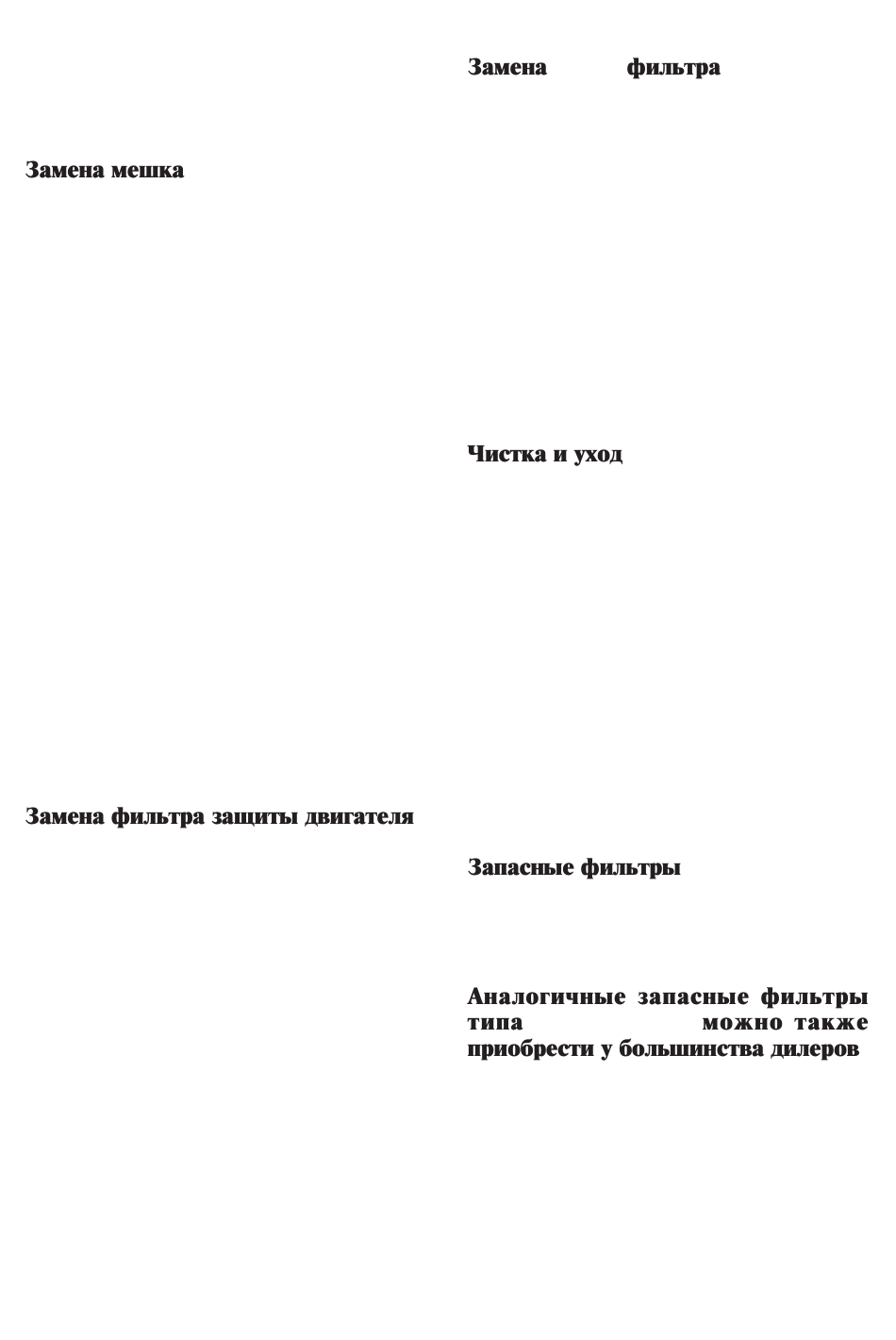 Замена мешка

Замена фильтра защиты двигателя

Замена фильтра

Чистка и уход

Запасные фильтры

Аналогичные запасные фильтры типа можно также приобрести у большинства дилеров